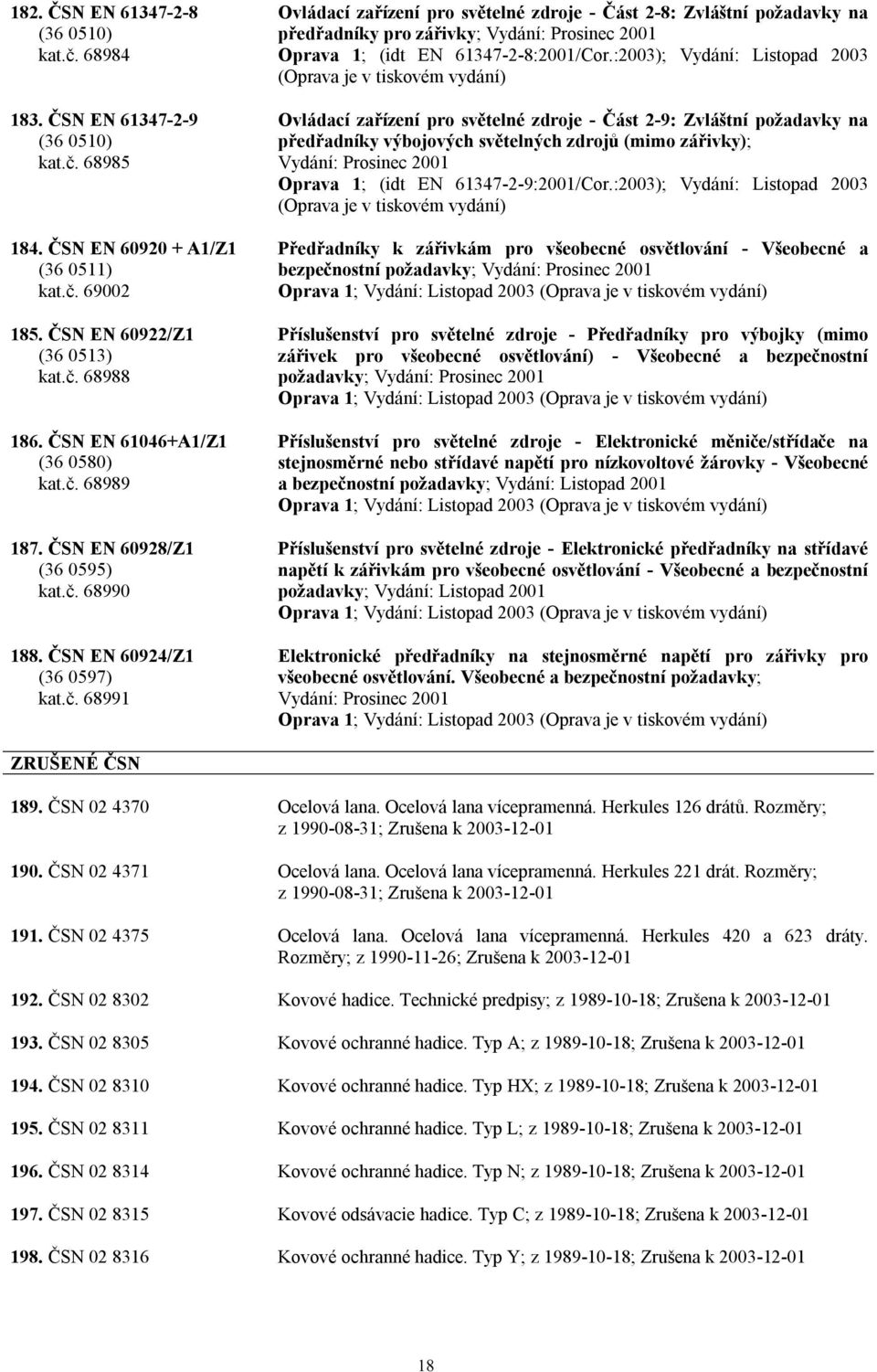 182. ČSN EN 61347-2-8
(36 0510)
kat.č. 68984

Ovládací zařízení pro světelné zdroje - Část 2-8: Zvláštní požadavky na předřadníky pro zářivky; Vydání: Prosinec 2001
Oprava 1; (idt EN 61347-2-8:2001/Cor.:2003); Vydání: Listopad 2003 (Oprava je v tiskovém vydání)

183. ČSN EN 61347-2-9
(36 0510)
kat.č. 68985

Ovládací zařízení pro světelné zdroje - Část 2-9: Zvláštní požadavky na předřadníky výbojových světelných zdrojů (mimo zářivky); Vydání: Prosinec 2001
Oprava 1; (idt EN 61347-2-9:2001/Cor.:2003); Vydání: Listopad 2003 (Oprava je v tiskovém vydání)

184. ČSN EN 60920 + A1/Z1
(36 0511)
kat.č. 69002

Předřadníky k zářivkám pro všeobecné osvětlování - Všeobecné a bezpečnostní požadavky; Vydání: Prosinec 2001
Oprava 1; Vydání: Listopad 2003 (Oprava je v tiskovém vydání)

185. ČSN EN 60922/Z1
(36 0513)
kat.č. 68988

Příslušenství pro světelné zdroje - Předřadníky pro výbojky (mimo zářivek pro všeobecné osvětlování) - Všeobecné a bezpečnostní požadavky; Vydání: Prosinec 2001
Oprava 1; Vydání: Listopad 2003 (Oprava je v tiskovém vydání)

186. ČSN EN 61046+A1/Z1
(36 0580)
kat.č. 68989

Příslušenství pro světelné zdroje - Elektronické měniče/střídače na stejnosměrné nebo střídavé napětí pro nízkovoltové žárovky - Všeobecné a bezpečnostní požadavky; Vydání: Listopad 2001
Oprava 1; Vydání: Listopad 2003 (Oprava je v tiskovém vydání)

187. ČSN EN 60928/Z1
(36 0595)
kat.č. 68990

Příslušenství pro světelné zdroje - Elektronické předřadníky na střídavé napětí k zářivkám pro všeobecné osvětlování - Všeobecné a bezpečnostní požadavky; Vydání: Listopad 2001
Oprava 1; Vydání: Listopad 2003 (Oprava je v tiskovém vydání)

188. ČSN EN 60924/Z1
(36 0597)
kat.č. 68991

Elektronické předřadníky na stejnosměrné napětí pro zářivky pro všeobecné osvětlování. Všeobecné a bezpečnostní požadavky; Vydání: Prosinec 2001
Oprava 1; Vydání: Listopad 2003 (Oprava je v tiskovém vydání)

ZRUŠENÉ ČSN

189. ČSN 02 4370 Ocelová lana. Ocelová lana vícepramenná. Herkules 126 drátů. Rozměry; z 1990-08-31; Zrušena k 2003-12-01

190. ČSN 02 4371 Ocelová lana. Ocelová lana vícepramenná. Herkules 221 drát. Rozměry; z 1990-08-31; Zrušena k 2003-12-01

191. ČSN 02 4375 Ocelová lana. Ocelová lana vícepramenná. Herkules 420 a 623 dráty. Rozměry; z 1990-11-26; Zrušena k 2003-12-01

192. ČSN 02 8302 Kovové hadice. Technické predpisy; z 1989-10-18; Zrušena k 2003-12-01

193. ČSN 02 8305 Kovové ochranné hadice. Typ A; z 1989-10-18; Zrušena k 2003-12-01

194. ČSN 02 8310 Kovové ochranné hadice. Typ HX; z 1989-10-18; Zrušena k 2003-12-01

195. ČSN 02 8311 Kovové ochranné hadice. Typ L; z 1989-10-18; Zrušena k 2003-12-01

196. ČSN 02 8314 Kovové ochranné hadice. Typ N; z 1989-10-18; Zrušena k 2003-12-01

197. ČSN 02 8315 Kovové odsávacie hadice. Typ C; z 1989-10-18; Zrušena k 2003-12-01

198. ČSN 02 8316 Kovové ochranné hadice. Typ Y; z 1989-10-18; Zrušena k 2003-12-01

18